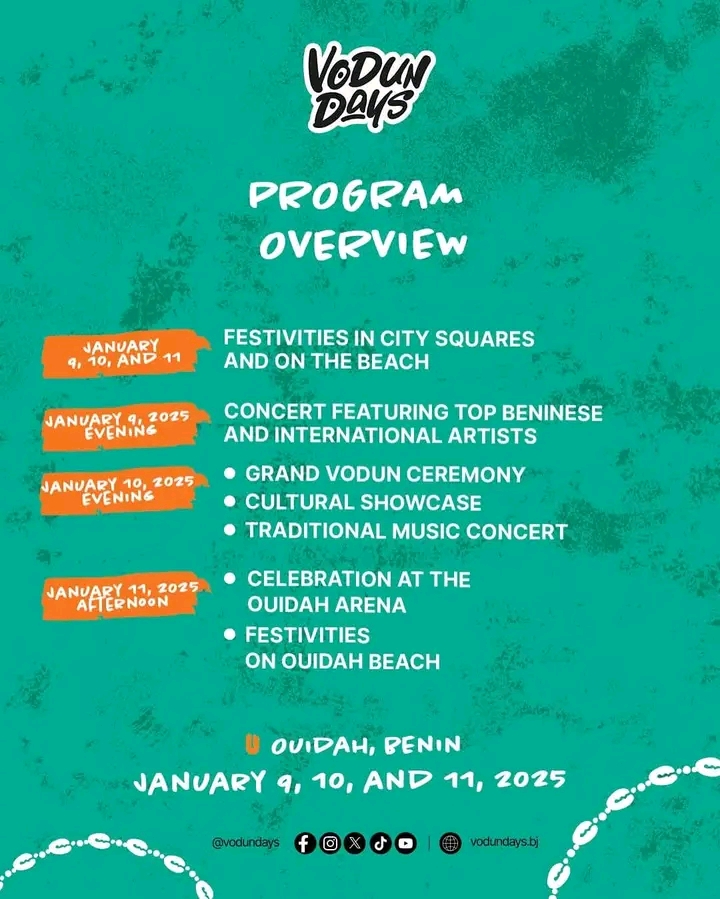 VODUN DAYS

PROGRAM OVERVIEW

JANUARY 9, 10, AND 11

FESTIVITIES IN CITY SQUARES AND ON THE BEACH

JANUARY 9, 2025 EVENING

CONCERT FEATURING TOP BENINESE AND INTERNATIONAL ARTISTS

JANUARY 10, 2025 EVENING

• GRAND VODUN CEREMONY
• CULTURAL SHOWCASE
• TRADITIONAL MUSIC CONCERT

JANUARY 11, 2025 AFTERNOON

• CELEBRATION AT THE OUIDAH ARENA
• FESTIVITIES ON OUIDAH BEACH

OUIDAH, BENIN

JANUARY 9, 10, AND 11, 2025

@vodundays | vodundays.bj